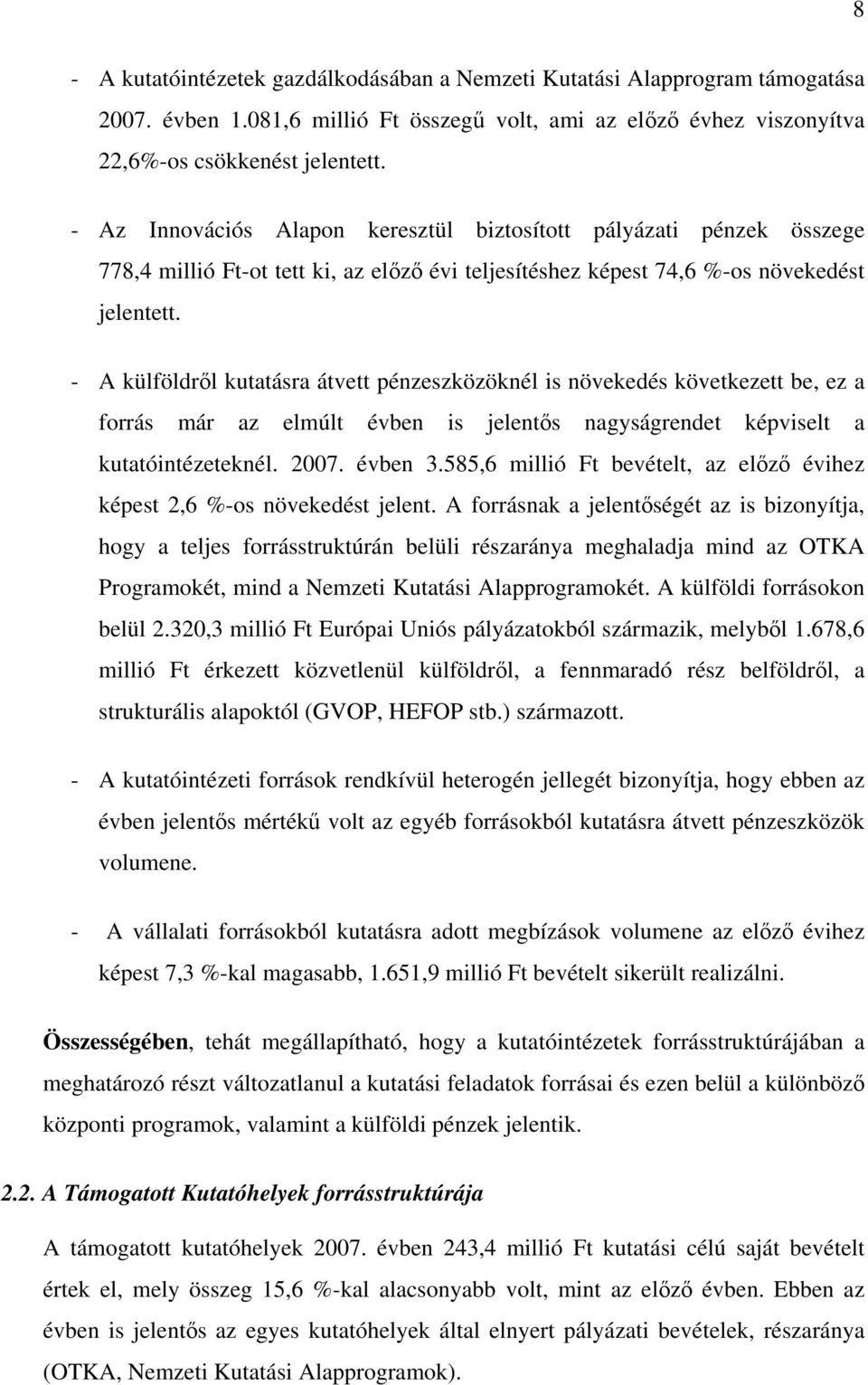 8

- A kutatóintézetek gazdálkodásában a Nemzeti Kutatási Alapprogram támogatása 2007. évben 1.081,6 millió Ft összegű volt, ami az előző évhez viszonyítva 22,6%-os csökkenést jelentett.

- Az Innovációs Alapon keresztül biztosított pályázati pénzek összege 778,4 millió Ft-ot tett ki, az előző évi teljesítéshez képest 74,6 %-os növekedést jelentett.

- A külföldről kutatásra átvett pénzeszközöknél is növekedés következett be, ez a forrás már az elmúlt évben is jelentős nagyságrendet képviselt a kutatóintézeteknél. 2007. évben 3.585,6 millió Ft bevételt, az előző évihez képest 2,6 %-os növekedést jelent. A forrásnak a jelentőségét az is bizonyítja, hogy a teljes forrásstruktúrán belüli részaránya meghaladja mind az OTKA Programokét, mind a Nemzeti Kutatási Alapprogramokét. A külföldi forrásokon belül 2.320,3 millió Ft Európai Uniós pályázatokból származik, melyből 1.678,6 millió Ft érkezett közvetlenül külföldről, a fennmaradó rész belföldről, a strukturális alapoktól (GVOP, HEFOP stb.) származott.

- A kutatóintézeti források rendkívül heterogén jellegét bizonyítja, hogy ebben az évben jelentős mértékű volt az egyéb forrásokból kutatásra átvett pénzeszközök volumene.

- A vállalati forrásokból kutatásra adott megbízások volumene az előző évihez képest 7,3 %-kal magasabb, 1.651,9 millió Ft bevételt sikerült realizálni.

Összességében, tehát megállapítható, hogy a kutatóintézetek forrásstruktúrájában a meghatározó részt változatlanul a kutatási feladatok forrásai és ezen belül a különböző központi programok, valamint a külföldi pénzek jelentik.

2.2. A Támogatott Kutatóhelyek forrásstruktúrája

A támogatott kutatóhelyek 2007. évben 243,4 millió Ft kutatási célú saját bevételt értek el, mely összeg 15,6 %-kal alacsonyabb volt, mint az előző évben. Ebben az évben is jelentős az egyes kutatóhelyek által elnyert pályázati bevételek, részaránya (OTKA, Nemzeti Kutatási Alapprogramok).